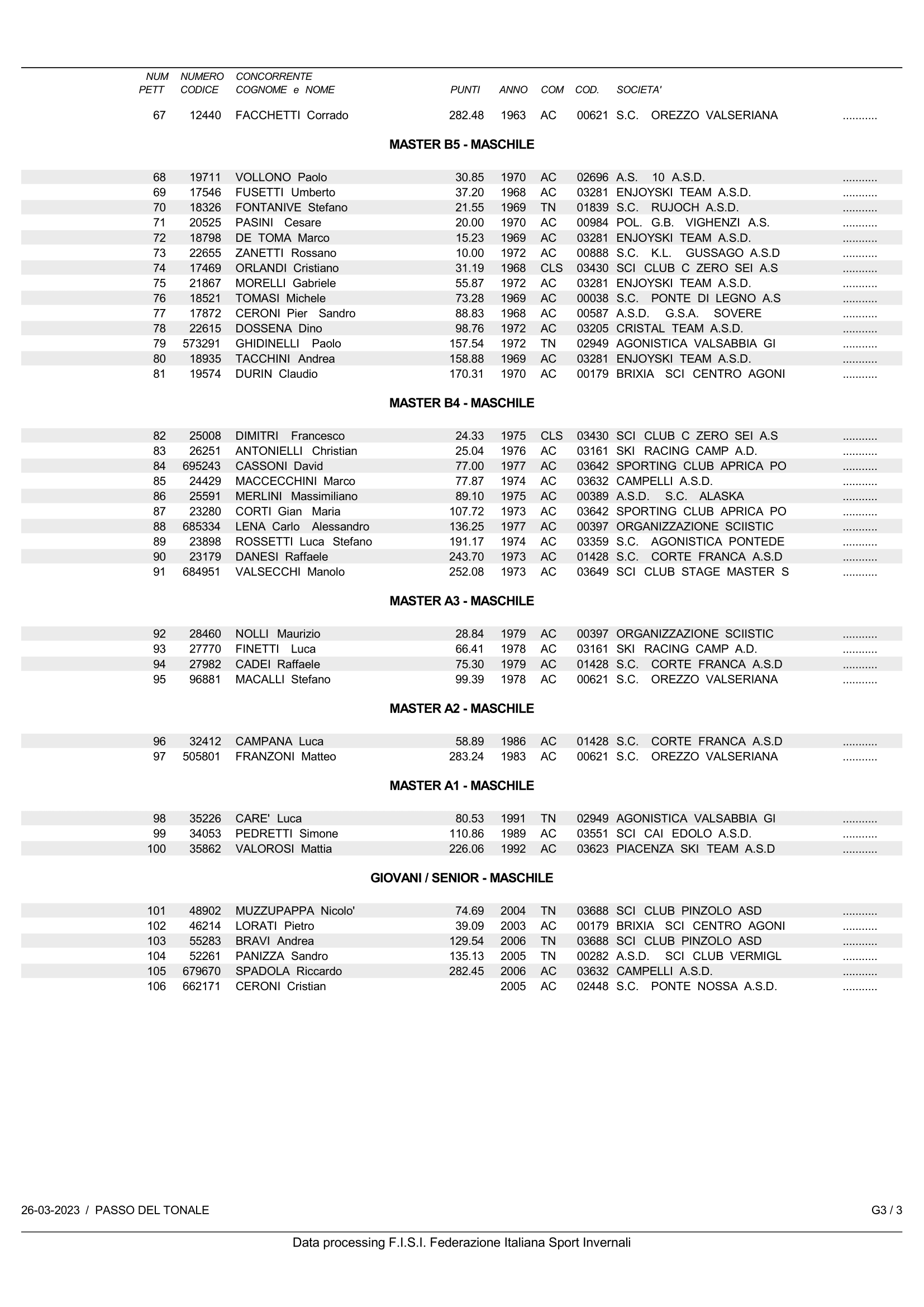 | NUM PETT | NUMERO CODICE | CONCORRENTE COGNOME e NOME | PUNTI | ANNO | COM | COD. | SOCIETA' | |
|---|---|---|---|---|---|---|---|---|
| 67 | 12440 | FACCHETTI Corrado | 282.48 | 1963 | AC | 00621 | S.C. OREZZO VALSERIANA | ........... |

MASTER B5 - MASCHILE

| | | | | | | | | |
|---|---|---|---|---|---|---|---|---|
| 68 | 19711 | VOLLONO Paolo | 30.85 | 1970 | AC | 02696 | A.S. 10 A.S.D. | ........... |
| 69 | 17546 | FUSETTI Umberto | 37.20 | 1968 | AC | 03281 | ENJOYSKI TEAM A.S.D. | ........... |
| 70 | 18326 | FONTANIVE Stefano | 21.55 | 1969 | TN | 01839 | S.C. RUJOCH A.S.D. | ........... |
| 71 | 20525 | PASINI Cesare | 20.00 | 1970 | AC | 00984 | POL. G.B. VIGHENZI A.S. | ........... |
| 72 | 18798 | DE TOMA Marco | 15.23 | 1969 | AC | 03281 | ENJOYSKI TEAM A.S.D. | ........... |
| 73 | 22655 | ZANETTI Rossano | 10.00 | 1972 | AC | 00888 | S.C. K.L. GUSSAGO A.S.D | ........... |
| 74 | 17469 | ORLANDI Cristiano | 31.19 | 1968 | CLS | 03430 | SCI CLUB C ZERO SEI A.S | ........... |
| 75 | 21867 | MORELLI Gabriele | 55.87 | 1972 | AC | 03281 | ENJOYSKI TEAM A.S.D. | ........... |
| 76 | 18521 | TOMASI Michele | 73.28 | 1969 | AC | 00038 | S.C. PONTE DI LEGNO A.S | ........... |
| 77 | 17872 | CERONI Pier Sandro | 88.83 | 1968 | AC | 00587 | A.S.D. G.S.A. SOVERE | ........... |
| 78 | 22615 | DOSSENA Dino | 98.76 | 1972 | AC | 03205 | CRISTAL TEAM A.S.D. | ........... |
| 79 | 573291 | GHIDINELLI Paolo | 157.54 | 1972 | TN | 02949 | AGONISTICA VALSABBIA GI | ........... |
| 80 | 18935 | TACCHINI Andrea | 158.88 | 1969 | AC | 03281 | ENJOYSKI TEAM A.S.D. | ........... |
| 81 | 19574 | DURIN Claudio | 170.31 | 1970 | AC | 00179 | BRIXIA SCI CENTRO AGONI | ........... |

MASTER B4 - MASCHILE

| | | | | | | | | |
|---|---|---|---|---|---|---|---|---|
| 82 | 25008 | DIMITRI Francesco | 24.33 | 1975 | CLS | 03430 | SCI CLUB C ZERO SEI A.S | ........... |
| 83 | 26251 | ANTONIELLI Christian | 25.04 | 1976 | AC | 03161 | SKI RACING CAMP A.D. | ........... |
| 84 | 695243 | CASSONI David | 77.00 | 1977 | AC | 03642 | SPORTING CLUB APRICA PO | ........... |
| 85 | 24429 | MACCECCHINI Marco | 77.87 | 1974 | AC | 03632 | CAMPELLI A.S.D. | ........... |
| 86 | 25591 | MERLINI Massimiliano | 89.10 | 1975 | AC | 00389 | A.S.D. S.C. ALASKA | ........... |
| 87 | 23280 | CORTI Gian Maria | 107.72 | 1973 | AC | 03642 | SPORTING CLUB APRICA PO | ........... |
| 88 | 685334 | LENA Carlo Alessandro | 136.25 | 1977 | AC | 00397 | ORGANIZZAZIONE SCIISTIC | ........... |
| 89 | 23898 | ROSSETTI Luca Stefano | 191.17 | 1974 | AC | 03359 | S.C. AGONISTICA PONTEDE | ........... |
| 90 | 23179 | DANESI Raffaele | 243.70 | 1973 | AC | 01428 | S.C. CORTE FRANCA A.S.D | ........... |
| 91 | 684951 | VALSECCHI Manolo | 252.08 | 1973 | AC | 03649 | SCI CLUB STAGE MASTER S | ........... |

MASTER A3 - MASCHILE

| | | | | | | | | |
|---|---|---|---|---|---|---|---|---|
| 92 | 28460 | NOLLI Maurizio | 28.84 | 1979 | AC | 00397 | ORGANIZZAZIONE SCIISTIC | ........... |
| 93 | 27770 | FINETTI Luca | 66.41 | 1978 | AC | 03161 | SKI RACING CAMP A.D. | ........... |
| 94 | 27982 | CADEI Raffaele | 75.30 | 1979 | AC | 01428 | S.C. CORTE FRANCA A.S.D | ........... |
| 95 | 96881 | MACALLI Stefano | 99.39 | 1978 | AC | 00621 | S.C. OREZZO VALSERIANA | ........... |

MASTER A2 - MASCHILE

| | | | | | | | | |
|---|---|---|---|---|---|---|---|---|
| 96 | 32412 | CAMPANA Luca | 58.89 | 1986 | AC | 01428 | S.C. CORTE FRANCA A.S.D | ........... |
| 97 | 505801 | FRANZONI Matteo | 283.24 | 1983 | AC | 00621 | S.C. OREZZO VALSERIANA | ........... |

MASTER A1 - MASCHILE

| | | | | | | | | |
|---|---|---|---|---|---|---|---|---|
| 98 | 35226 | CARE' Luca | 80.53 | 1991 | TN | 02949 | AGONISTICA VALSABBIA GI | ........... |
| 99 | 34053 | PEDRETTI Simone | 110.86 | 1989 | AC | 03551 | SCI CAI EDOLO A.S.D. | ........... |
| 100 | 35862 | VALOROSI Mattia | 226.06 | 1992 | AC | 03623 | PIACENZA SKI TEAM A.S.D | ........... |

GIOVANI / SENIOR - MASCHILE

| | | | | | | | | |
|---|---|---|---|---|---|---|---|---|
| 101 | 48902 | MUZZUPAPPA Nicolo' | 74.69 | 2004 | TN | 03688 | SCI CLUB PINZOLO ASD | ........... |
| 102 | 46214 | LORATI Pietro | 39.09 | 2003 | AC | 00179 | BRIXIA SCI CENTRO AGONI | ........... |
| 103 | 55283 | BRAVI Andrea | 129.54 | 2006 | TN | 03688 | SCI CLUB PINZOLO ASD | ........... |
| 104 | 52261 | PANIZZA Sandro | 135.13 | 2005 | TN | 00282 | A.S.D. SCI CLUB VERMIGL | ........... |
| 105 | 679670 | SPADOLA Riccardo | 282.45 | 2006 | AC | 03632 | CAMPELLI A.S.D. | ........... |
| 106 | 662171 | CERONI Cristian | | 2005 | AC | 02448 | S.C. PONTE NOSSA A.S.D. | ........... |

26-03-2023 / PASSO DEL TONALE

G3 / 3

Data processing F.I.S.I. Federazione Italiana Sport Invernali